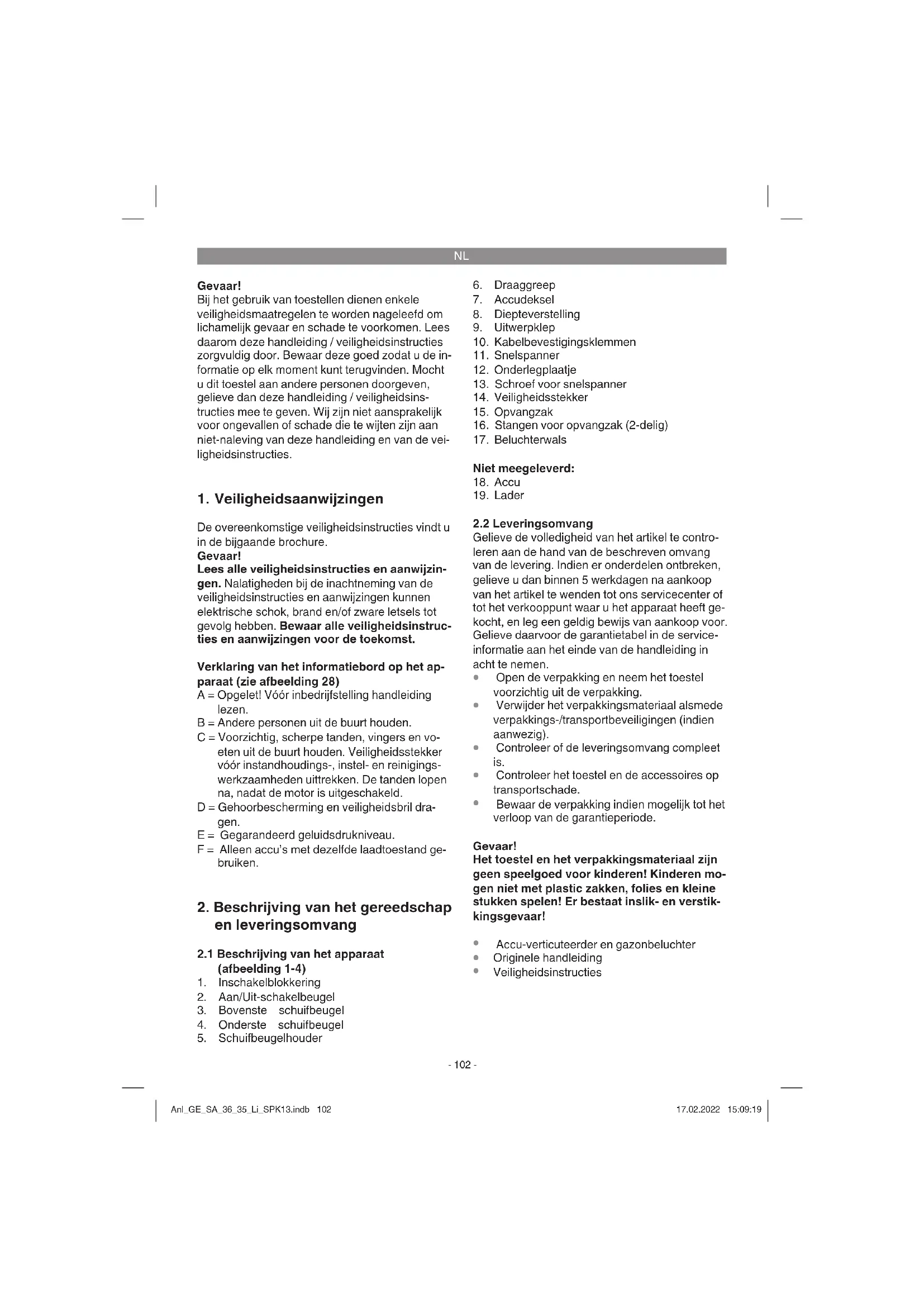 NL

Gevaar!
Bij het gebruik van toestellen dienen enkele veiligheidsmaatregelen te worden nageleefd om lichamelijk gevaar en schade te voorkomen. Lees daarom deze handleiding / veiligheidsinstructies zorgvuldig door. Bewaar deze goed zodat u de informatie op elk moment kunt terugvinden. Mocht u dit toestel aan andere personen doorgeven, gelieve dan deze handleiding / veiligheidsinstructies mee te geven. Wij zijn niet aansprakelijk voor ongevallen of schade die te wijten zijn aan niet-naleving van deze handleiding en van de veiligheidsinstructies.

1. Veiligheidsaanwijzingen

De overeenkomstige veiligheidsinstructies vindt u in de bijgaande brochure.
Gevaar!
Lees alle veiligheidsinstructies en aanwijzingen. Nalatigheden bij de inachtneming van de veiligheidsinstructies en aanwijzingen kunnen elektrische schok, brand en/of zware letsels tot gevolg hebben. Bewaar alle veiligheidsinstructies en aanwijzingen voor de toekomst.

Verklaring van het informatiebord op het apparaat (zie afbeelding 28)
A = Opgelet! Vóór inbedrijfstelling handleiding lezen.
B = Andere personen uit de buurt houden.
C = Voorzichtig, scherpe tanden, vingers en voeten uit de buurt houden. Veiligheidsstekker vóór instandhoudings-, instel- en reinigingswerkzaamheden uittrekken. De tanden lopen na, nadat de motor is uitgeschakeld.
D = Gehoorbescherming en veiligheidsbril dragen.
E = Gegarandeerd geluidsdrukniveau.
F = Alleen accu's met dezelfde laadtoestand gebruiken.

2. Beschrijving van het gereedschap en leveringsomvang

2.1 Beschrijving van het apparaat (afbeelding 1-4)
1. Inschakelblokkering
2. Aan/Uit-schakelbeugel
3. Bovenste schuifbeugel
4. Onderste schuifbeugel
5. Schuifbeugelhouder
6. Draaggreep
7. Accudeksel
8. Diepteverstelling
9. Uitwerpklep
10. Kabelbevestigingsklemmen
11. Snelspanner
12. Onderlegplaatje
13. Schroef voor snelspanner
14. Veiligheidsstekker
15. Opvangzak
16. Stangen voor opvangzak (2-delig)
17. Beluchterwals

Niet meegeleverd:
18. Accu
19. Lader

2.2 Leveringsomvang
Gelieve de volledigheid van het artikel te controleren aan de hand van de beschreven omvang van de levering. Indien er onderdelen ontbreken, gelieve u dan binnen 5 werkdagen na aankoop van het artikel te wenden tot ons servicecenter of tot het verkooppunt waar u het apparaat heeft gekocht, en leg een geldig bewijs van aankoop voor. Gelieve daarvoor de garantietabel in de service-informatie aan het einde van de handleiding in acht te nemen.
• Open de verpakking en neem het toestel voorzichtig uit de verpakking.
• Verwijder het verpakkingsmateriaal alsmede verpakkings-/transportbeveiligingen (indien aanwezig).
• Controleer of de leveringsomvang compleet is.
• Controleer het toestel en de accessoires op transportschade.
• Bewaar de verpakking indien mogelijk tot het verloop van de garantieperiode.

Gevaar!
Het toestel en het verpakkingsmateriaal zijn geen speelgoed voor kinderen! Kinderen mogen niet met plastic zakken, folies en kleine stukken spelen! Er bestaat inslik- en verstikkingsgevaar!

• Accu-verticuteerder en gazonbeluchter
• Originele handleiding
• Veiligheidsinstructies

- 102 -

Anl_GE_SA_36_35_Li_SPK13.indb 102
17.02.2022 15:09:19